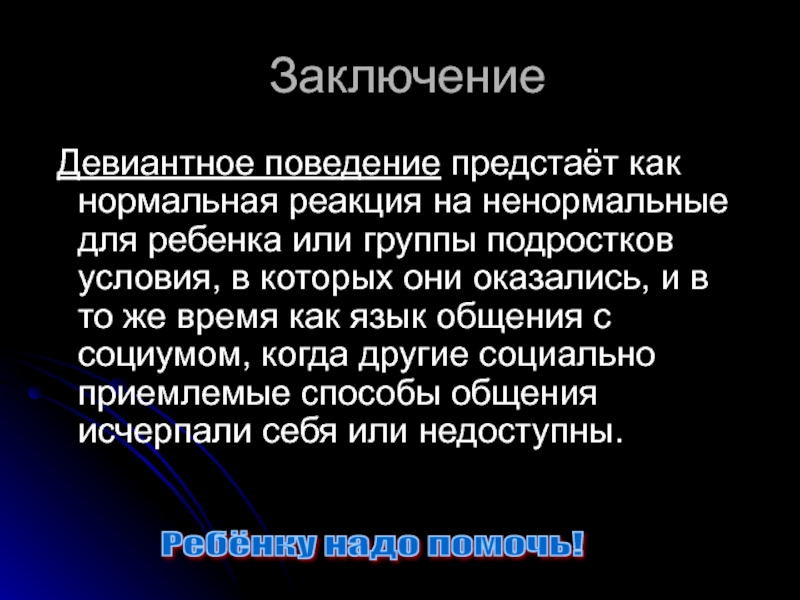 Заключение

Девиантное поведение предстаёт как нормальная реакция на ненормальные для ребенка или группы подростков условия, в которых они оказались, и в то же время как язык общения с социумом, когда другие социально приемлемые способы общения исчерпали себя или недоступны.

Ребёнку надо помочь!